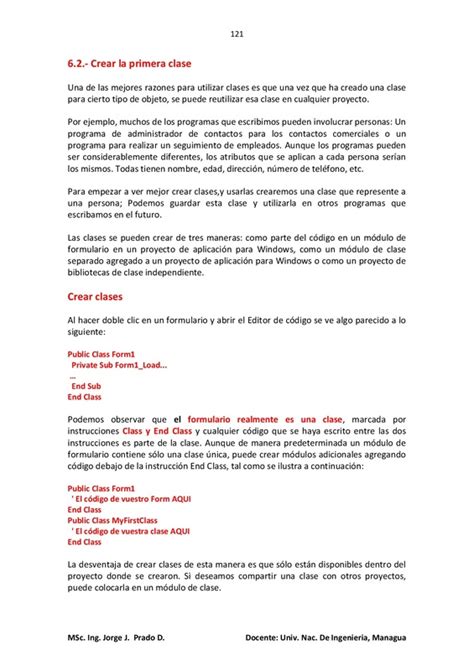 121

6.2.- Crear la primera clase

Una de las mejores razones para utilizar clases es que una vez que ha creado una clase para cierto tipo de objeto, se puede reutilizar esa clase en cualquier proyecto.

Por ejemplo, muchos de los programas que escribimos pueden involucrar personas: Un programa de administrador de contactos para los contactos comerciales o un programa para realizar un seguimiento de empleados. Aunque los programas pueden ser considerablemente diferentes, los atributos que se aplican a cada persona serían los mismos. Todas tienen nombre, edad, dirección, número de teléfono, etc.

Para empezar a ver mejor crear clases,y usarlas crearemos una clase que represente a una persona; Podemos guardar esta clase y utilizarla en otros programas que escribamos en el futuro.

Las clases se pueden crear de tres maneras: como parte del código en un módulo de formulario en un proyecto de aplicación para Windows, como un módulo de clase separado agregado a un proyecto de aplicación para Windows o como un proyecto de bibliotecas de clase independiente.

Crear clases

Al hacer doble clic en un formulario y abrir el Editor de código se ve algo parecido a lo siguiente:

Public Class Form1
Private Sub Form1_Load...
...
End Sub
End Class

Podemos observar que el formulario realmente es una clase, marcada por instrucciones Class y End Class y cualquier código que se haya escrito entre las dos instrucciones es parte de la clase. Aunque de manera predeterminada un módulo de formulario contiene sólo una clase única, puede crear módulos adicionales agregando código debajo de la instrucción End Class, tal como se ilustra a continuación:

Public Class Form1
' El código de vuestro Form AQUI
End Class
Public Class MyFirstClass
' El código de vuestra clase AQUI
End Class

La desventaja de crear clases de esta manera es que sólo están disponibles dentro del proyecto donde se crearon. Si deseamos compartir una clase con otros proyectos, puede colocarla en un módulo de clase.

MSc. Ing. Jorge J. Prado D.

Docente: Univ. Nac. De Ingeniería, Managua